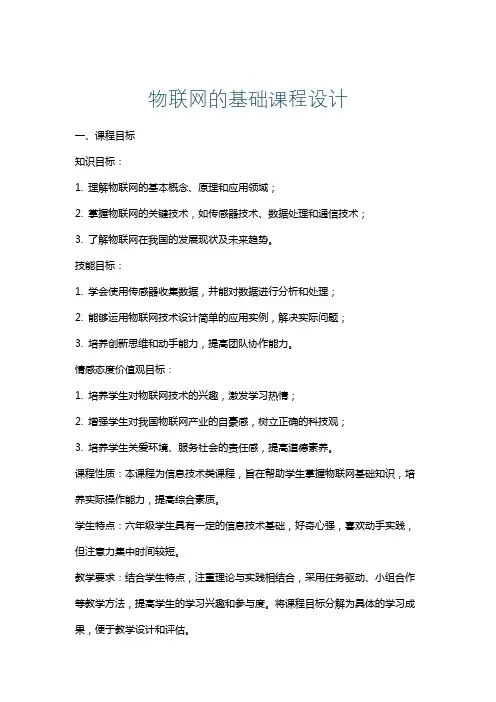 物联网的基础课程设计

一、课程目标

知识目标：

1. 理解物联网的基本概念、原理和应用领域；

2. 掌握物联网的关键技术，如传感器技术、数据处理和通信技术；

3. 了解物联网在我国的发展现状及未来趋势。

技能目标：

1. 学会使用传感器收集数据，并能对数据进行分析和处理；

2. 能够运用物联网技术设计简单的应用实例，解决实际问题；

3. 培养创新思维和动手能力，提高团队协作能力。

情感态度价值观目标：

1. 培养学生对物联网技术的兴趣，激发学习热情；

2. 增强学生对我国物联网产业的自豪感，树立正确的科技观；

3. 培养学生关爱环境、服务社会的责任感，提高道德素养。

课程性质：本课程为信息技术类课程，旨在帮助学生掌握物联网基础知识，培养实际操作能力，提高综合素质。

学生特点：六年级学生具有一定的信息技术基础，好奇心强，喜欢动手实践，但注意力集中时间较短。

教学要求：结合学生特点，注重理论与实践相结合，采用任务驱动、小组合作等教学方法，提高学生的学习兴趣和参与度。将课程目标分解为具体的学习成果，便于教学设计和评估。